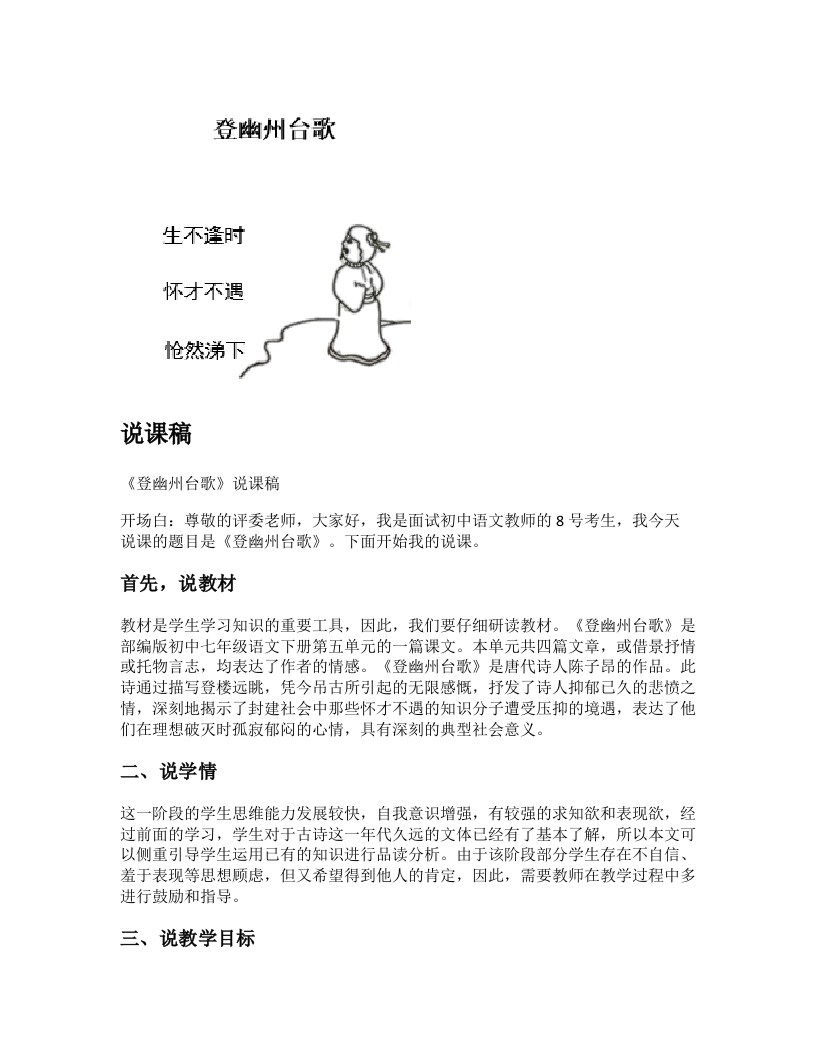 登幽州台歌

生不逢时

怀才不遇

怆然涕下

说课稿

《登幽州台歌》说课稿

开场白：尊敬的评委老师，大家好，我是面试初中语文教师的 8 号考生，我今天说课的题目是《登幽州台歌》。下面开始我的说课。

首先，说教材

教材是学生学习知识的重要工具，因此，我们要仔细研读教材。《登幽州台歌》是部编版初中七年级语文下册第五单元的一篇课文。本单元共四篇文章，或借景抒情或托物言志，均表达了作者的情感。《登幽州台歌》是唐代诗人陈子昂的作品。此诗通过描写登楼远眺，凭今吊古所引起的无限感慨，抒发了诗人抑郁已久的悲愤之情，深刻地揭示了封建社会中那些怀才不遇的知识分子遭受压抑的境遇，表达了他们在理想破灭时孤寂郁闷的心情，具有深刻的典型社会意义。

二、说学情

这一阶段的学生思维能力发展较快，自我意识增强，有较强的求知欲和表现欲，经过前面的学习，学生对于古诗这一年代久远的文体已经有了基本了解，所以本文可以侧重引导学生运用已有的知识进行品读分析。由于该阶段部分学生存在不自信、羞于表现等思想顾虑，但又希望得到他人的肯定，因此，需要教师在教学过程中多进行鼓励和指导。

三、说教学目标